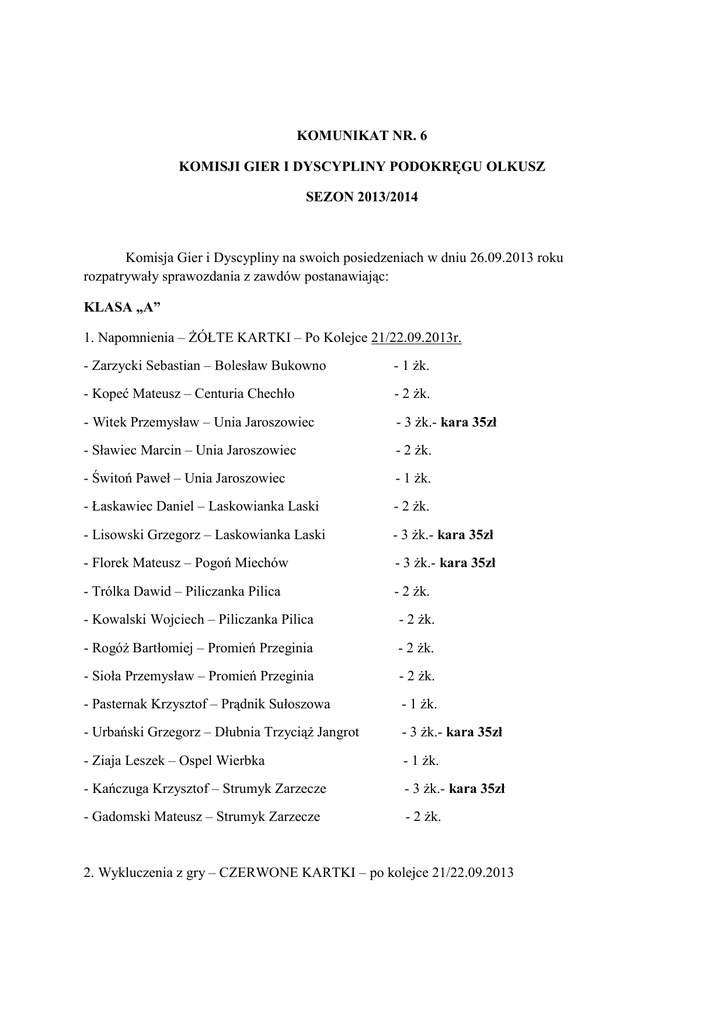 KOMUNIKAT NR. 6

KOMISJI GIER I DYSCYPLINY PODOKRĘGU OLKUSZ

SEZON 2013/2014

Komisja Gier i Dyscypliny na swoich posiedzeniach w dniu 26.09.2013 roku rozpatrywały sprawozdania z zawdów postanawiając:

KLASA „A”

1. Napomnienia – ŻÓŁTE KARTKI – Po Kolejce 21/22.09.2013r.

- Zarzycki Sebastian – Bolesław Bukowno - 1 żk.

- Kopeć Mateusz – Centuria Chechło - 2 żk.

- Witek Przemysław – Unia Jaroszowiec - 3 żk.- kara 35zł

- Sławiec Marcin – Unia Jaroszowiec - 2 żk.

- Świtoń Paweł – Unia Jaroszowiec - 1 żk.

- Łaskawiec Daniel – Laskowianka Laski - 2 żk.

- Lisowski Grzegorz – Laskowianka Laski - 3 żk.- kara 35zł

- Florek Mateusz – Pogoń Miechów - 3 żk.- kara 35zł

- Trólka Dawid – Piliczanka Pilica - 2 żk.

- Kowalski Wojciech – Piliczanka Pilica - 2 żk.

- Rogóż Bartłomiej – Promień Przeginia - 2 żk.

- Sioła Przemysław – Promień Przeginia - 2 żk.

- Pasternak Krzysztof – Prądnik Sułoszowa - 1 żk.

- Urbański Grzegorz – Dłubnia Trzyciąż Jangrot - 3 żk.- kara 35zł

- Ziaja Leszek – Ospel Wierbka - 1 żk.

- Kańczuga Krzysztof – Strumyk Zarzecze - 3 żk.- kara 35zł

- Gadomski Mateusz – Strumyk Zarzecze - 2 żk.

2. Wykluczenia z gry – CZERWONE KARTKI – po kolejce 21/22.09.2013